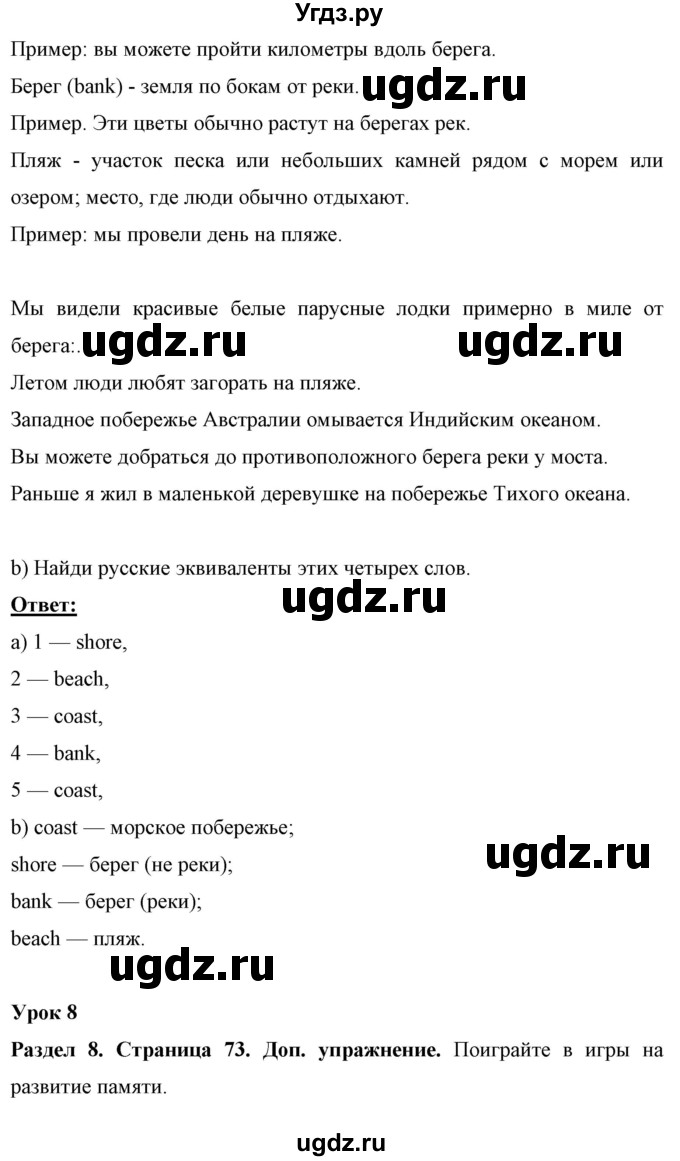 Угдз.ру

Пример: вы можете пройти километры вдоль берега.

Берег (bank) - земля по бокам от реки. ugdz.ru

Пример. Эти цветы обычно растут на берегах рек.

Пляж - участок песка или небольших камней рядом с морем или озером; место, где люди обычно отдыхают.

Пример: мы провели день на пляже.

Мы видели красивые белые парусные лодки примерно в миле от берега:. ugdz.ru ugdz.ru

Летом люди любят загорать на пляже.

Западное побережье Австралии омывается Индийским океаном.

Вы можете добраться до противоположного берега реки у моста.

Раньше я жил в маленькой деревушке на побережье Тихого океана.

b) Найди русские эквиваленты этих четырех слов.

Ответ: ugdz.ru

a) 1 — shore,

2 — beach,

3 — coast,

4 — bank,

5 — coast,

b) coast — морское побережье;

shore — берег (не реки); ugdz.ru

bank — берег (реки);

beach — пляж.

ugdz.ru

Урок 8

Раздел 8. Страница 73. Доп. упражнение. Поиграйте в игры на развитие памяти.

ugdz.ru